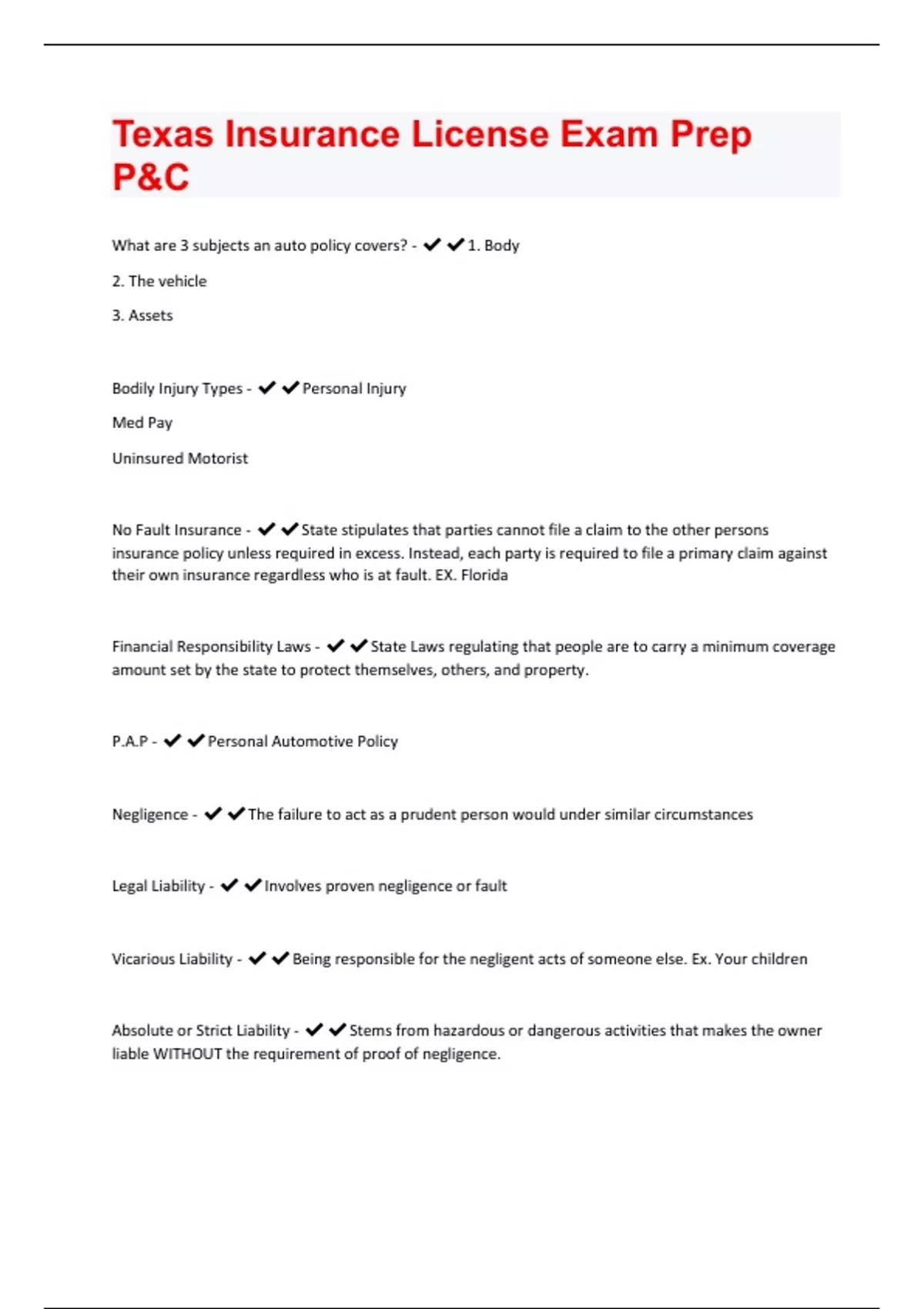 Texas Insurance License Exam Prep P&C

What are 3 subjects an auto policy covers? - ✔✔1. Body

2. The vehicle

3. Assets

Bodily Injury Types - ✔✔Personal Injury

Med Pay

Uninsured Motorist

No Fault Insurance - ✔✔State stipulates that parties cannot file a claim to the other persons insurance policy unless required in excess. Instead, each party is required to file a primary claim against their own insurance regardless who is at fault. EX. Florida

Financial Responsibility Laws - ✔✔State Laws regulating that people are to carry a minimum coverage amount set by the state to protect themselves, others, and property.

P.A.P - ✔✔Personal Automotive Policy

Negligence - ✔✔The failure to act as a prudent person would under similar circumstances

Legal Liability - ✔✔Involves proven negligence or fault

Vicarious Liability - ✔✔Being responsible for the negligent acts of someone else. Ex. Your children

Absolute or Strict Liability - ✔✔Stems from hazardous or dangerous activities that makes the owner liable WITHOUT the requirement of proof of negligence.